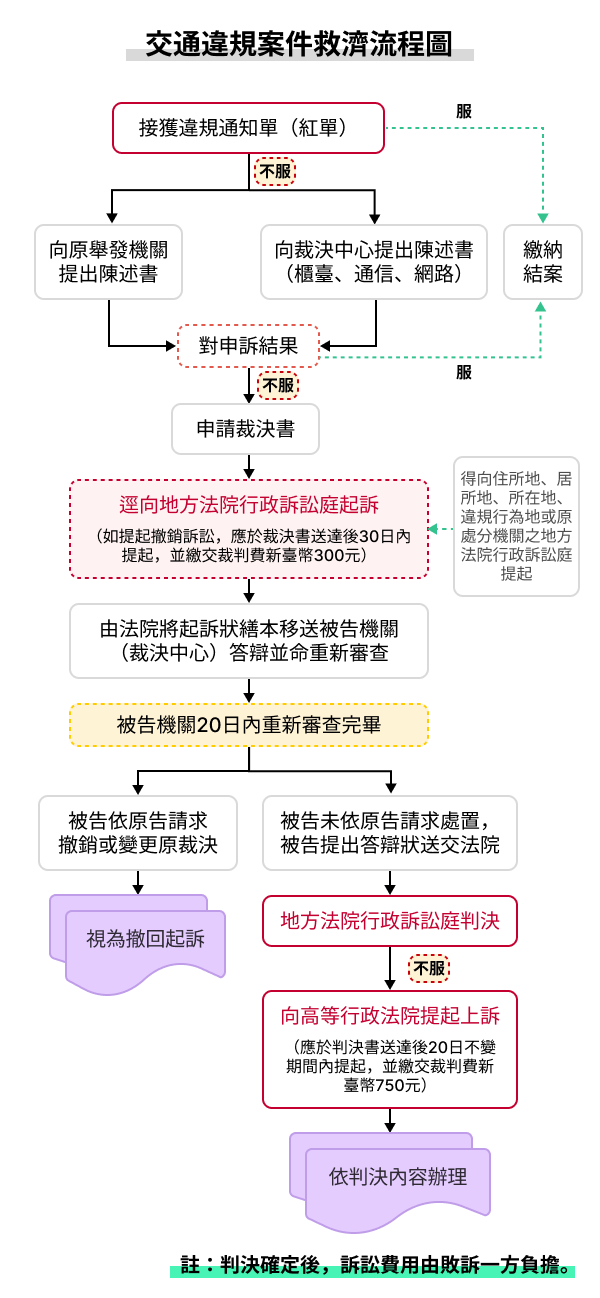 交通違規案件救濟流程圖

接獲違規通知單（紅單）

服

不服

向原舉發機關提出陳述書

向裁決中心提出陳述書（櫃臺、通信、網路）

繳納結案

對申訴結果

服

不服

申請裁決書

逕向地方法院行政訴訟庭起訴

（如提起撤銷訴訟，應於裁決書送達後30日內提起，並繳交裁判費新臺幣300元）

得向住所地、居所地、所在地、違規行為地或原處分機關之地方法院行政訴訟庭提起

由法院將起訴狀繕本移送被告機關（裁決中心）答辯並命重新審查

被告機關20日內重新審查完畢

被告依原告請求撤銷或變更原裁決

被告未依原告請求處置，被告提出答辯狀送交法院

視為撤回起訴

地方法院行政訴訟庭判決

不服

向高等行政法院提起上訴

（應於判決書送達後20日不變期間內提起，並繳交裁判費新臺幣750元）

依判決內容辦理

註：判決確定後，訴訟費用由敗訴一方負擔。